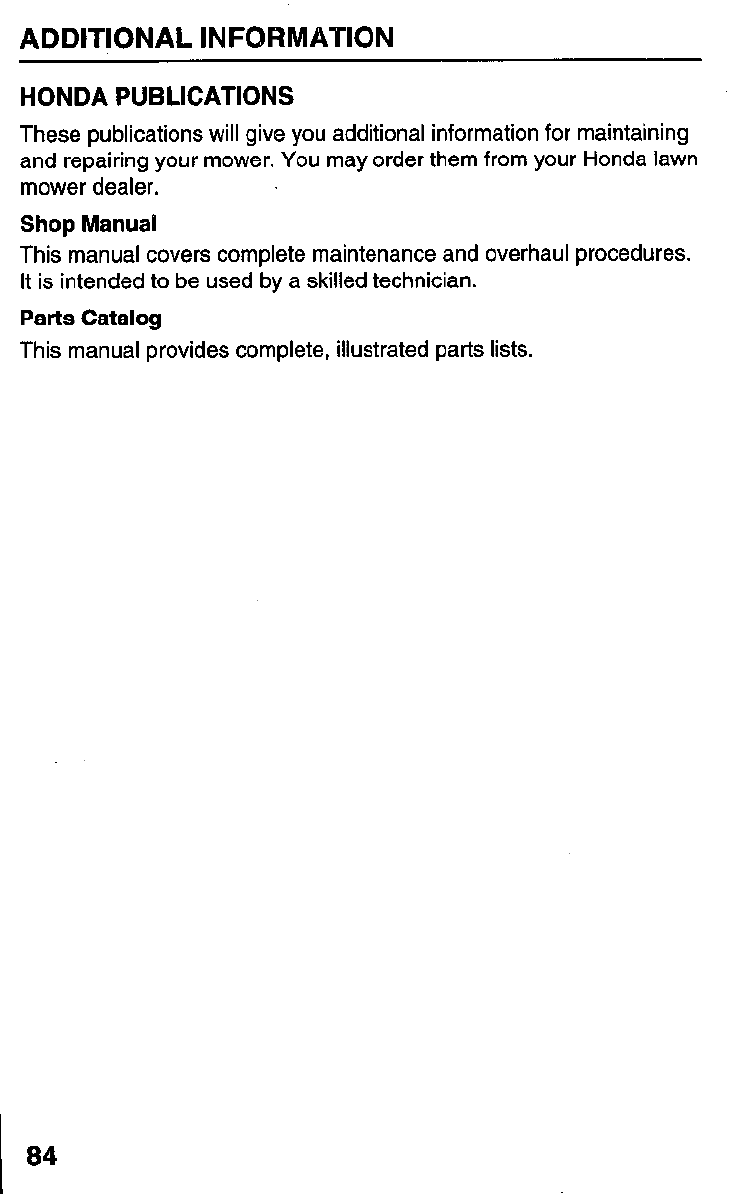 ADDITIONAL INFORMATION

HONDA PUBLICATIONS

These publications will give you additional information for maintaining and repairing your mower. You may order them from your Honda lawn mower dealer.

Shop Manual

This manual covers complete maintenance and overhaul procedures. It is intended to be used by a skilled technician.

Parts Catalog

This manual provides complete, illustrated parts lists.

84